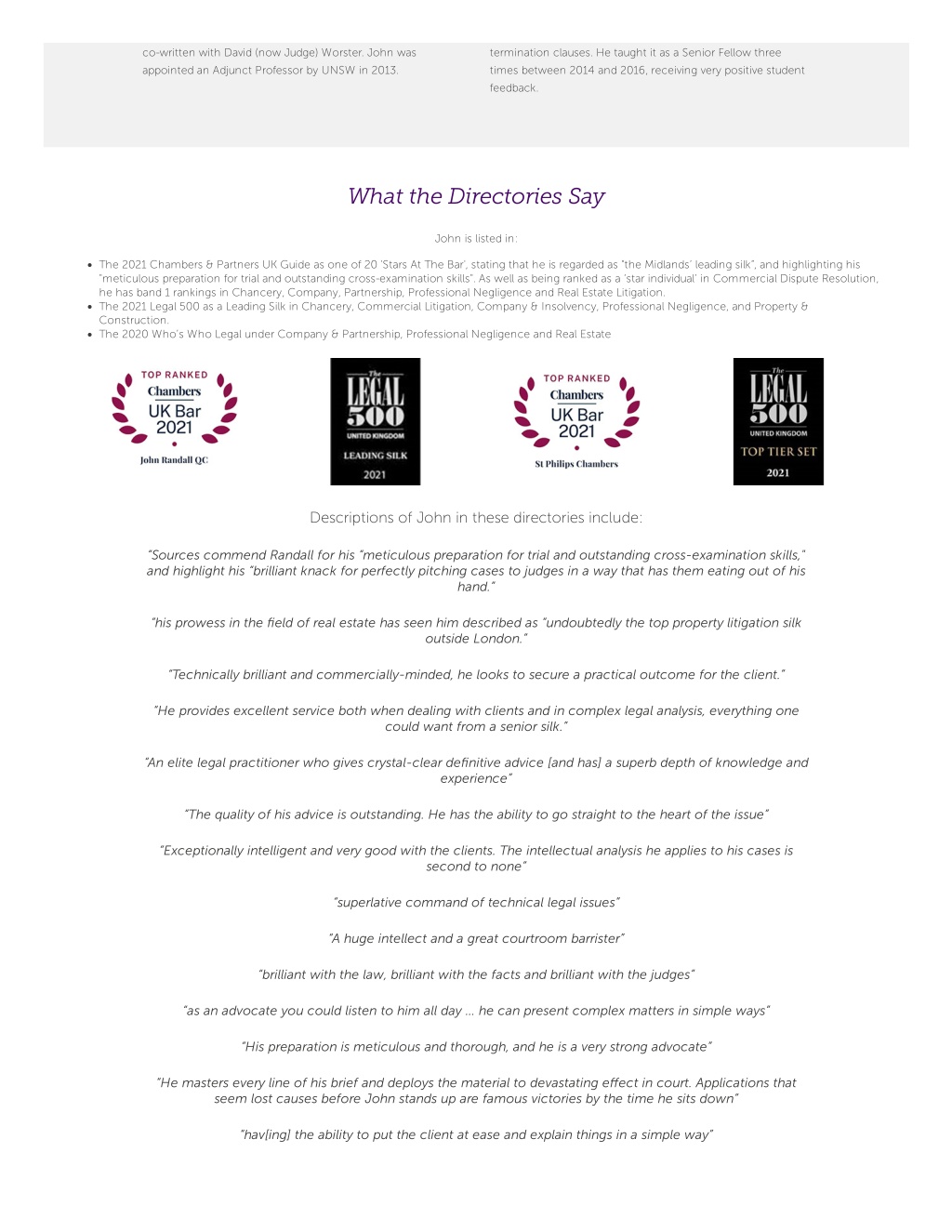 co-written with David (now Judge) Worster. John was appointed an Adjunct Professor by UNSW in 2013.

termination clauses. He taught it as a Senior Fellow three times between 2014 and 2016, receiving very positive student feedback.

What the Directories Say

John is listed in:

- The 2021 Chambers & Partners UK Guide as one of 20 'Stars At The Bar', stating that he is regarded as "the Midlands' leading silk", and highlighting his "meticulous preparation for trial and outstanding cross-examination skills". As well as being ranked as a 'star individual' in Commercial Dispute Resolution, he has band 1 rankings in Chancery, Company, Partnership, Professional Negligence and Real Estate Litigation.
- The 2021 Legal 500 as a Leading Silk in Chancery, Commercial Litigation, Company & Insolvency, Professional Negligence, and Property & Construction.
- The 2020 Who's Who Legal under Company & Partnership, Professional Negligence and Real Estate

TOP RANKED Chambers UK Bar 2021 John Randall QC

The LEGAL 500 UNITED KINGDOM LEADING SILK 2021

TOP RANKED Chambers UK Bar 2021 St Philips Chambers

The LEGAL 500 UNITED KINGDOM TOP TIER SET 2021

Descriptions of John in these directories include:

"Sources commend Randall for his "meticulous preparation for trial and outstanding cross-examination skills," and highlight his "brilliant knack for perfectly pitching cases to judges in a way that has them eating out of his hand."

"his prowess in the field of real estate has seen him described as "undoubtedly the top property litigation silk outside London."

"Technically brilliant and commercially-minded, he looks to secure a practical outcome for the client."

"He provides excellent service both when dealing with clients and in complex legal analysis, everything one could want from a senior silk."

"An elite legal practitioner who gives crystal-clear definitive advice [and has] a superb depth of knowledge and experience"

"The quality of his advice is outstanding. He has the ability to go straight to the heart of the issue"

"Exceptionally intelligent and very good with the clients. The intellectual analysis he applies to his cases is second to none"

"superlative command of technical legal issues"

"A huge intellect and a great courtroom barrister"

"brilliant with the law, brilliant with the facts and brilliant with the judges"

"as an advocate you could listen to him all day … he can present complex matters in simple ways"

"His preparation is meticulous and thorough, and he is a very strong advocate"

"He masters every line of his brief and deploys the material to devastating effect in court. Applications that seem lost causes before John stands up are famous victories by the time he sits down"

"hav[ing] the ability to put the client at ease and explain things in a simple way"